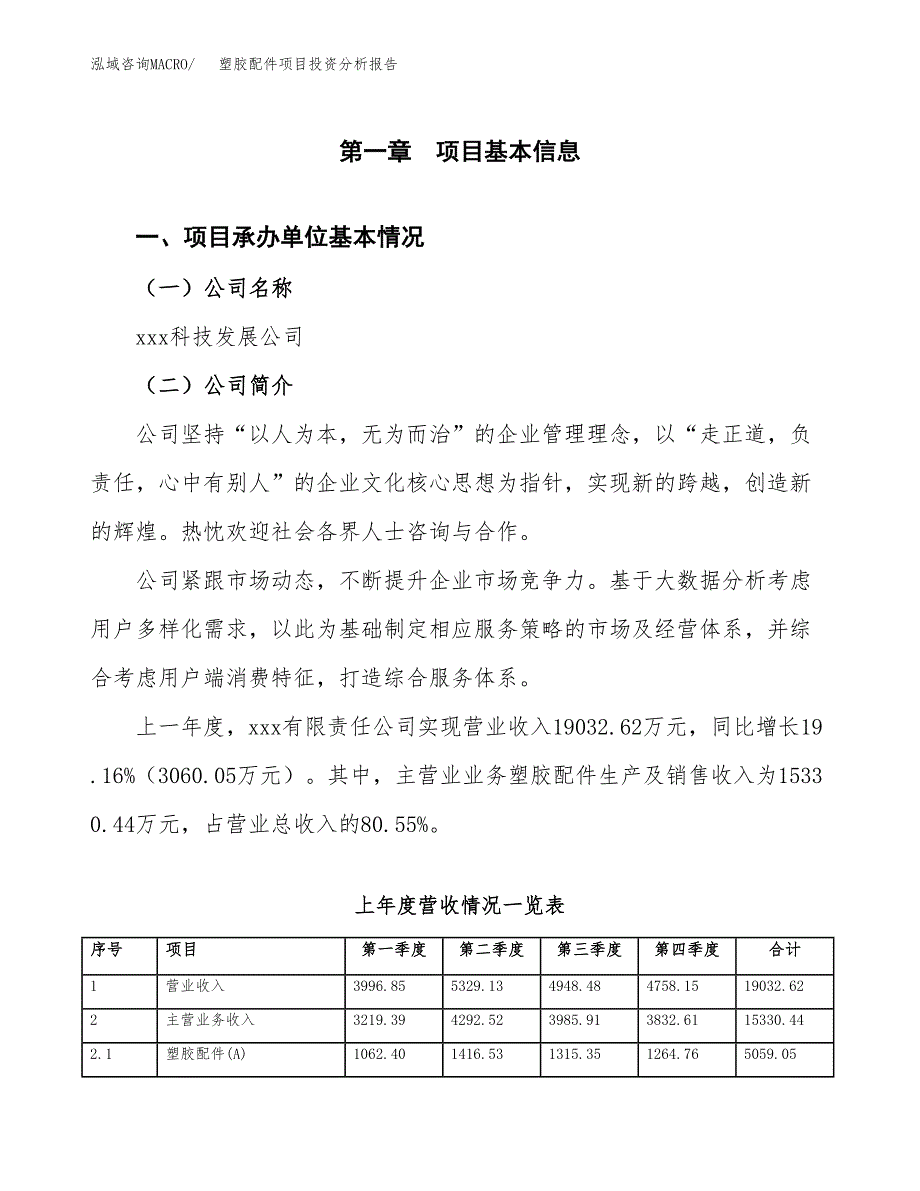 泓域咨询MACRO/　塑胶配件项目投资分析报告

第一章　项目基本信息

一、项目承办单位基本情况

（一）公司名称

xxx科技发展公司

（二）公司简介

公司坚持“以人为本，无为而治”的企业管理理念，以“走正道，负责任，心中有别人”的企业文化核心思想为指针，实现新的跨越，创造新的辉煌。热忱欢迎社会各界人士咨询与合作。

公司紧跟市场动态，不断提升企业市场竞争力。基于大数据分析考虑用户多样化需求，以此为基础制定相应服务策略的市场及经营体系，并综合考虑用户端消费特征，打造综合服务体系。

上一年度，xxx有限责任公司实现营业收入19032.62万元，同比增长19.16%（3060.05万元）。其中，主营业业务塑胶配件生产及销售收入为15330.44万元，占营业总收入的80.55%。

上年度营收情况一览表

| 序号 | 项目 | 第一季度 | 第二季度 | 第三季度 | 第四季度 | 合计 |
|---|---|---|---|---|---|---|
| 1 | 营业收入 | 3996.85 | 5329.13 | 4948.48 | 4758.15 | 19032.62 |
| 2 | 主营业务收入 | 3219.39 | 4292.52 | 3985.91 | 3832.61 | 15330.44 |
| 2.1 | 塑胶配件(A) | 1062.40 | 1416.53 | 1315.35 | 1264.76 | 5059.05 |